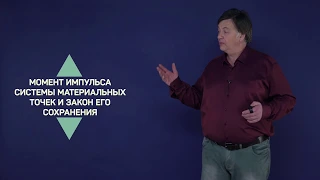 МОМЕНТ ИМПУЛЬСА СИСТЕМЫ МАТЕРИАЛЬНЫХ ТОЧЕК И ЗАКОН ЕГО СОХРАНЕНИЯ